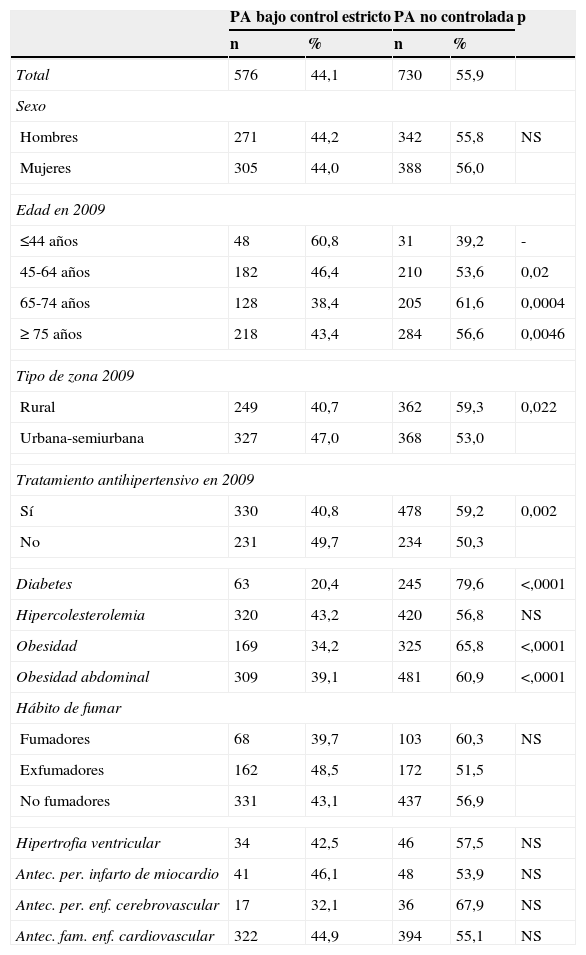 | | PA bajo control estricto | | PA no controlada | | p |
|---|---|---|---|---|---|
| | n | % | n | % | |
| Total | 576 | 44,1 | 730 | 55,9 | |
| Sexo | | | | | |
| Hombres | 271 | 44,2 | 342 | 55,8 | NS |
| Mujeres | 305 | 44,0 | 388 | 56,0 | |
| Edad en 2009 | | | | | |
| ≤44 años | 48 | 60,8 | 31 | 39,2 | - |
| 45-64 años | 182 | 46,4 | 210 | 53,6 | 0,02 |
| 65-74 años | 128 | 38,4 | 205 | 61,6 | 0,0004 |
| ≥ 75 años | 218 | 43,4 | 284 | 56,6 | 0,0046 |
| Tipo de zona 2009 | | | | | |
| Rural | 249 | 40,7 | 362 | 59,3 | 0,022 |
| Urbana-semiurbana | 327 | 47,0 | 368 | 53,0 | |
| Tratamiento antihipertensivo en 2009 | | | | | |
| Sí | 330 | 40,8 | 478 | 59,2 | 0,002 |
| No | 231 | 49,7 | 234 | 50,3 | |
| Diabetes | 63 | 20,4 | 245 | 79,6 | <,0001 |
| Hipercolesterolemia | 320 | 43,2 | 420 | 56,8 | NS |
| Obesidad | 169 | 34,2 | 325 | 65,8 | <,0001 |
| Obesidad abdominal | 309 | 39,1 | 481 | 60,9 | <,0001 |
| Hábito de fumar | | | | | |
| Fumadores | 68 | 39,7 | 103 | 60,3 | NS |
| Exfumadores | 162 | 48,5 | 172 | 51,5 | |
| No fumadores | 331 | 43,1 | 437 | 56,9 | |
| Hipertrofia ventricular | 34 | 42,5 | 46 | 57,5 | NS |
| Antec. per. infarto de miocardio | 41 | 46,1 | 48 | 53,9 | NS |
| Antec. per. enf. cerebrovascular | 17 | 32,1 | 36 | 67,9 | NS |
| Antec. fam. enf. cardiovascular | 322 | 44,9 | 394 | 55,1 | NS |